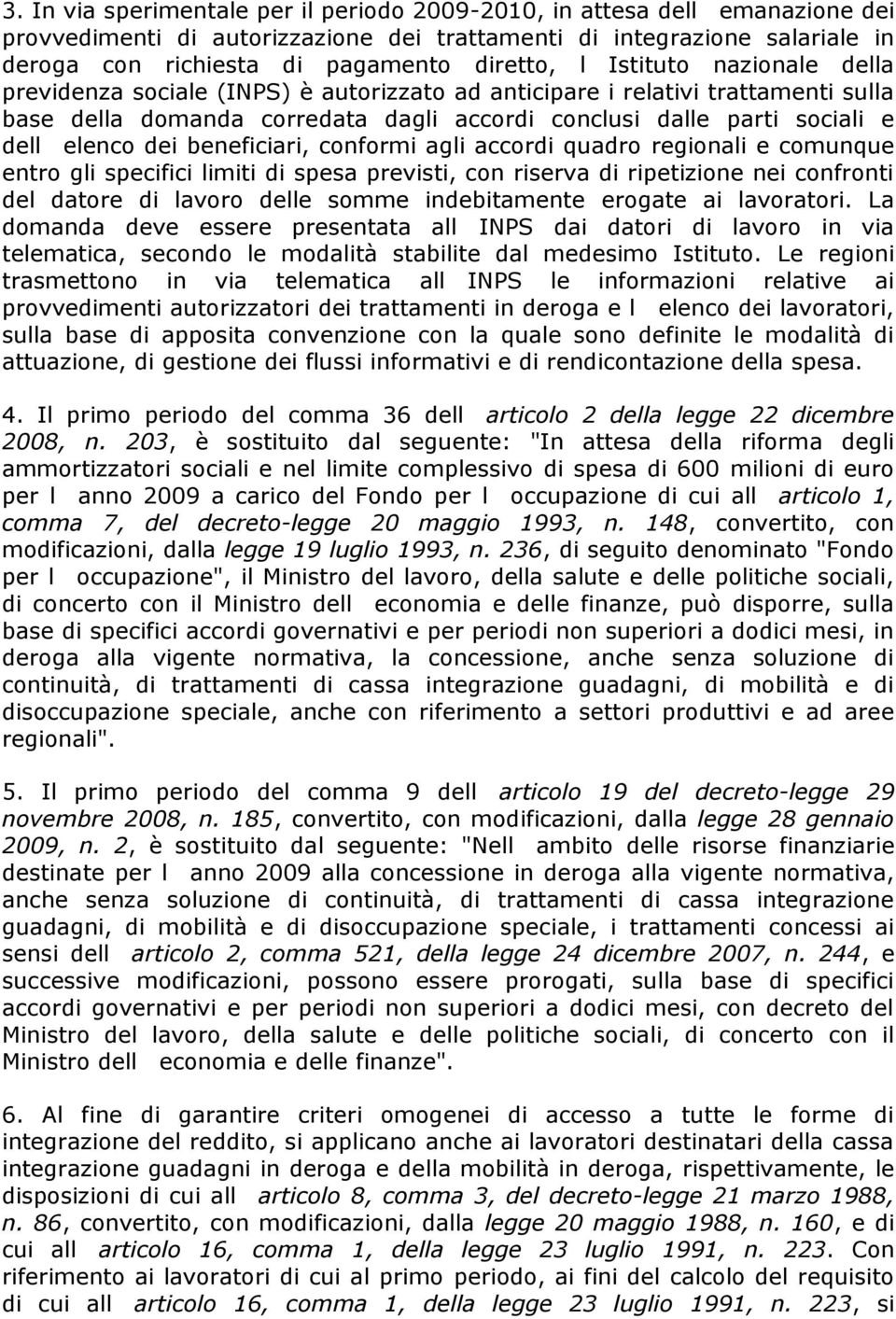 3. In via sperimentale per il periodo 2009-2010, in attesa dell emanazione dei provvedimenti di autorizzazione dei trattamenti di integrazione salariale in deroga con richiesta di pagamento diretto, l Istituto nazionale della previdenza sociale (INPS) è autorizzato ad anticipare i relativi trattamenti sulla base della domanda corredata dagli accordi conclusi dalle parti sociali e dell elenco dei beneficiari, conformi agli accordi quadro regionali e comunque entro gli specifici limiti di spesa previsti, con riserva di ripetizione nei confronti del datore di lavoro delle somme indebitamente erogate ai lavoratori. La domanda deve essere presentata all INPS dai datori di lavoro in via telematica, secondo le modalità stabilite dal medesimo Istituto. Le regioni trasmettono in via telematica all INPS le informazioni relative ai provvedimenti autorizzatori dei trattamenti in deroga e l elenco dei lavoratori, sulla base di apposita convenzione con la quale sono definite le modalità di attuazione, di gestione dei flussi informativi e di rendicontazione della spesa.

4. Il primo periodo del comma 36 dell articolo 2 della legge 22 dicembre 2008, n. 203, è sostituito dal seguente: "In attesa della riforma degli ammortizzatori sociali e nel limite complessivo di spesa di 600 milioni di euro per l anno 2009 a carico del Fondo per l occupazione di cui all articolo 1, comma 7, del decreto-legge 20 maggio 1993, n. 148, convertito, con modificazioni, dalla legge 19 luglio 1993, n. 236, di seguito denominato "Fondo per l occupazione", il Ministro del lavoro, della salute e delle politiche sociali, di concerto con il Ministro dell economia e delle finanze, può disporre, sulla base di specifici accordi governativi e per periodi non superiori a dodici mesi, in deroga alla vigente normativa, la concessione, anche senza soluzione di continuità, di trattamenti di cassa integrazione guadagni, di mobilità e di disoccupazione speciale, anche con riferimento a settori produttivi e ad aree regionali".

5. Il primo periodo del comma 9 dell articolo 19 del decreto-legge 29 novembre 2008, n. 185, convertito, con modificazioni, dalla legge 28 gennaio 2009, n. 2, è sostituito dal seguente: "Nell ambito delle risorse finanziarie destinate per l anno 2009 alla concessione in deroga alla vigente normativa, anche senza soluzione di continuità, di trattamenti di cassa integrazione guadagni, di mobilità e di disoccupazione speciale, i trattamenti concessi ai sensi dell articolo 2, comma 521, della legge 24 dicembre 2007, n. 244, e successive modificazioni, possono essere prorogati, sulla base di specifici accordi governativi e per periodi non superiori a dodici mesi, con decreto del Ministro del lavoro, della salute e delle politiche sociali, di concerto con il Ministro dell economia e delle finanze".

6. Al fine di garantire criteri omogenei di accesso a tutte le forme di integrazione del reddito, si applicano anche ai lavoratori destinatari della cassa integrazione guadagni in deroga e della mobilità in deroga, rispettivamente, le disposizioni di cui all articolo 8, comma 3, del decreto-legge 21 marzo 1988, n. 86, convertito, con modificazioni, dalla legge 20 maggio 1988, n. 160, e di cui all articolo 16, comma 1, della legge 23 luglio 1991, n. 223. Con riferimento ai lavoratori di cui al primo periodo, ai fini del calcolo del requisito di cui all articolo 16, comma 1, della legge 23 luglio 1991, n. 223, si